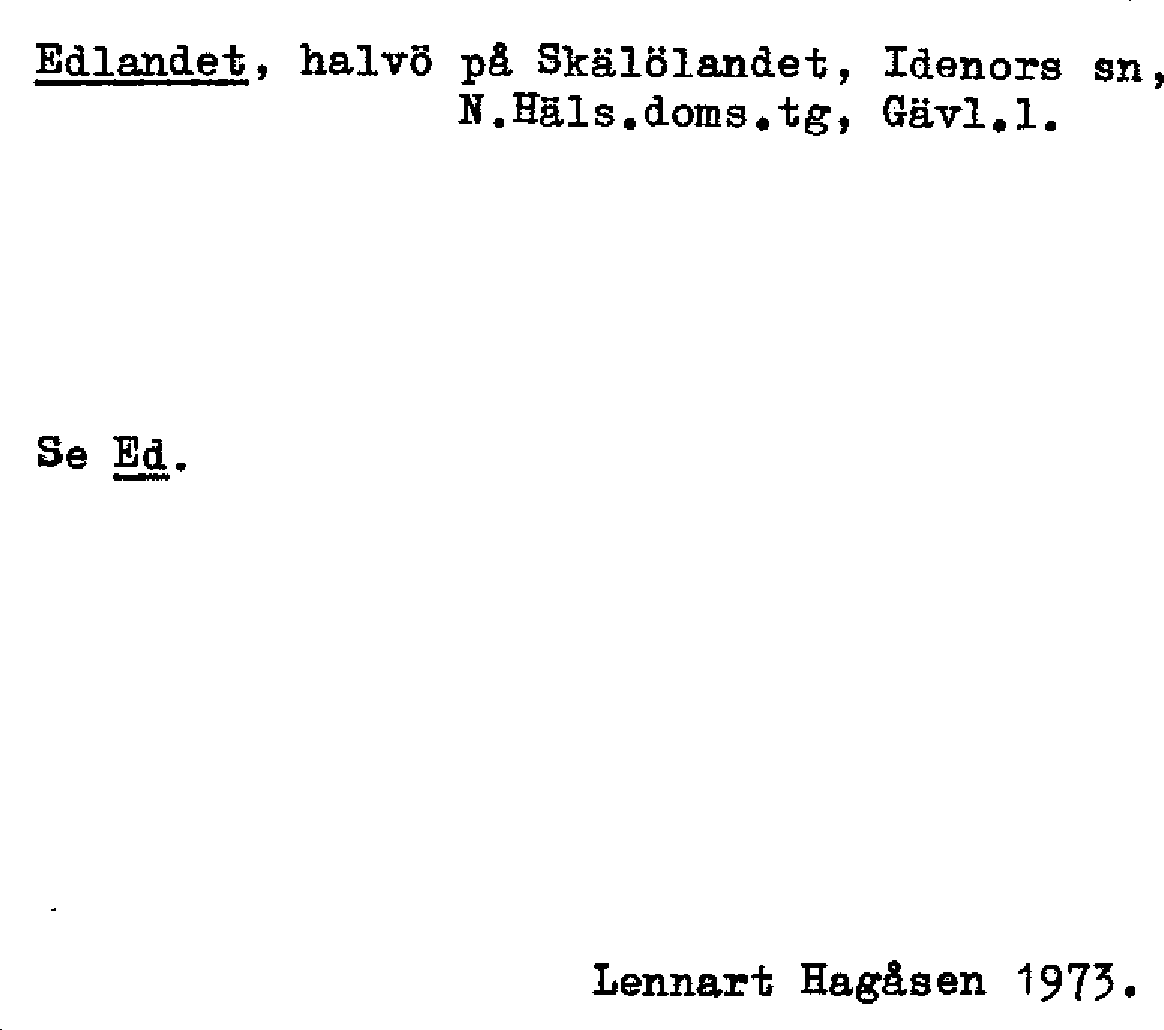 Edlandet, halvö på Skälölandet, Idenors sn,
N.Häls.doms.tg, Gävl.l.

Se Ed.

Lennart Hagåsen 1973.